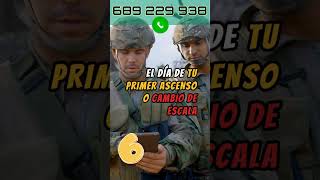 689 229 938

EL DÍA DE TU PRIMER ASCENSO O CAMBIO DE ESCALA

6